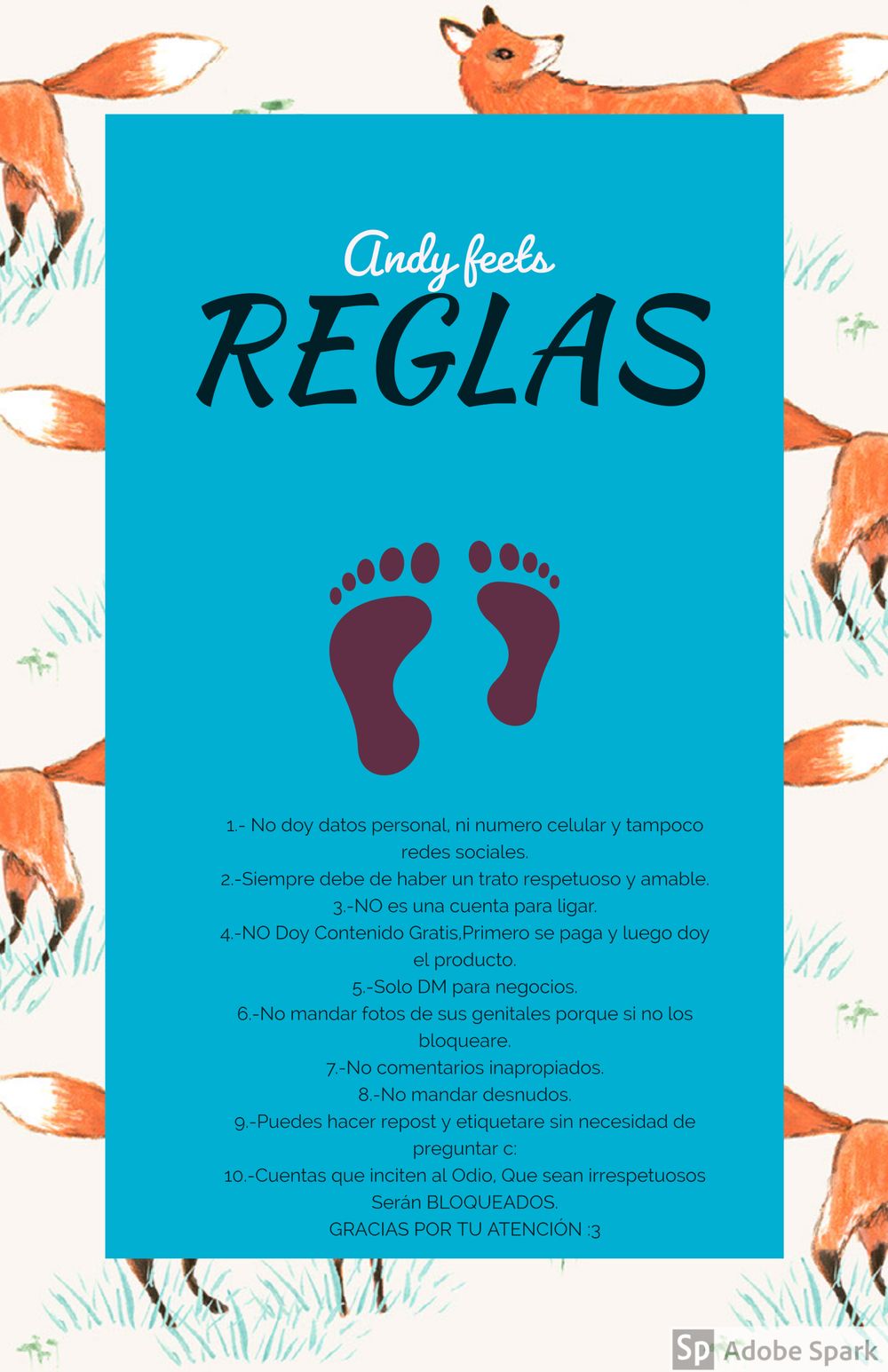 Andy feets

REGLAS

1.- No doy datos personal, ni numero celular y tampoco redes sociales.
2.-Siempre debe de haber un trato respetuoso y amable.
3.-NO es una cuenta para ligar.
4.-NO Doy Contenido Gratis,Primero se paga y luego doy el producto.
5.-Solo DM para negocios.
6.-No mandar fotos de sus genitales porque si no los bloqueare.
7.-No comentarios inapropiados.
8.-No mandar desnudos.
9.-Puedes hacer repost y etiquetare sin necesidad de preguntar c:
10.-Cuentas que inciten al Odio, Que sean irrespetuosos Serán BLOQUEADOS.
GRACIAS POR TU ATENCIÓN :3

Sp Adobe Spark